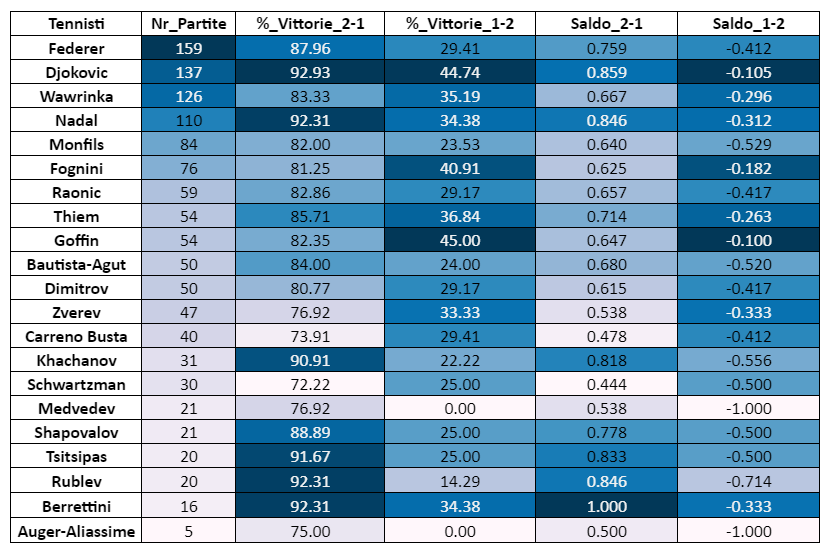 | Tennisti | Nr_Partite | %_Vittorie_2-1 | %_Vittorie_1-2 | Saldo_2-1 | Saldo_1-2 |
|---|---|---|---|---|---|
| Federer | 159 | 87.96 | 29.41 | 0.759 | -0.412 |
| Djokovic | 137 | 92.93 | 44.74 | 0.859 | -0.105 |
| Wawrinka | 126 | 83.33 | 35.19 | 0.667 | -0.296 |
| Nadal | 110 | 92.31 | 34.38 | 0.846 | -0.312 |
| Monfils | 84 | 82.00 | 23.53 | 0.640 | -0.529 |
| Fognini | 76 | 81.25 | 40.91 | 0.625 | -0.182 |
| Raonic | 59 | 82.86 | 29.17 | 0.657 | -0.417 |
| Thiem | 54 | 85.71 | 36.84 | 0.714 | -0.263 |
| Goffin | 54 | 82.35 | 45.00 | 0.647 | -0.100 |
| Bautista-Agut | 50 | 84.00 | 24.00 | 0.680 | -0.520 |
| Dimitrov | 50 | 80.77 | 29.17 | 0.615 | -0.417 |
| Zverev | 47 | 76.92 | 33.33 | 0.538 | -0.333 |
| Carreno Busta | 40 | 73.91 | 29.41 | 0.478 | -0.412 |
| Khachanov | 31 | 90.91 | 22.22 | 0.818 | -0.556 |
| Schwartzman | 30 | 72.22 | 25.00 | 0.444 | -0.500 |
| Medvedev | 21 | 76.92 | 0.00 | 0.538 | -1.000 |
| Shapovalov | 21 | 88.89 | 25.00 | 0.778 | -0.500 |
| Tsitsipas | 20 | 91.67 | 25.00 | 0.833 | -0.500 |
| Rublev | 20 | 92.31 | 14.29 | 0.846 | -0.714 |
| Berrettini | 16 | 92.31 | 34.38 | 1.000 | -0.333 |
| Auger-Aliassime | 5 | 75.00 | 0.00 | 0.500 | -1.000 |